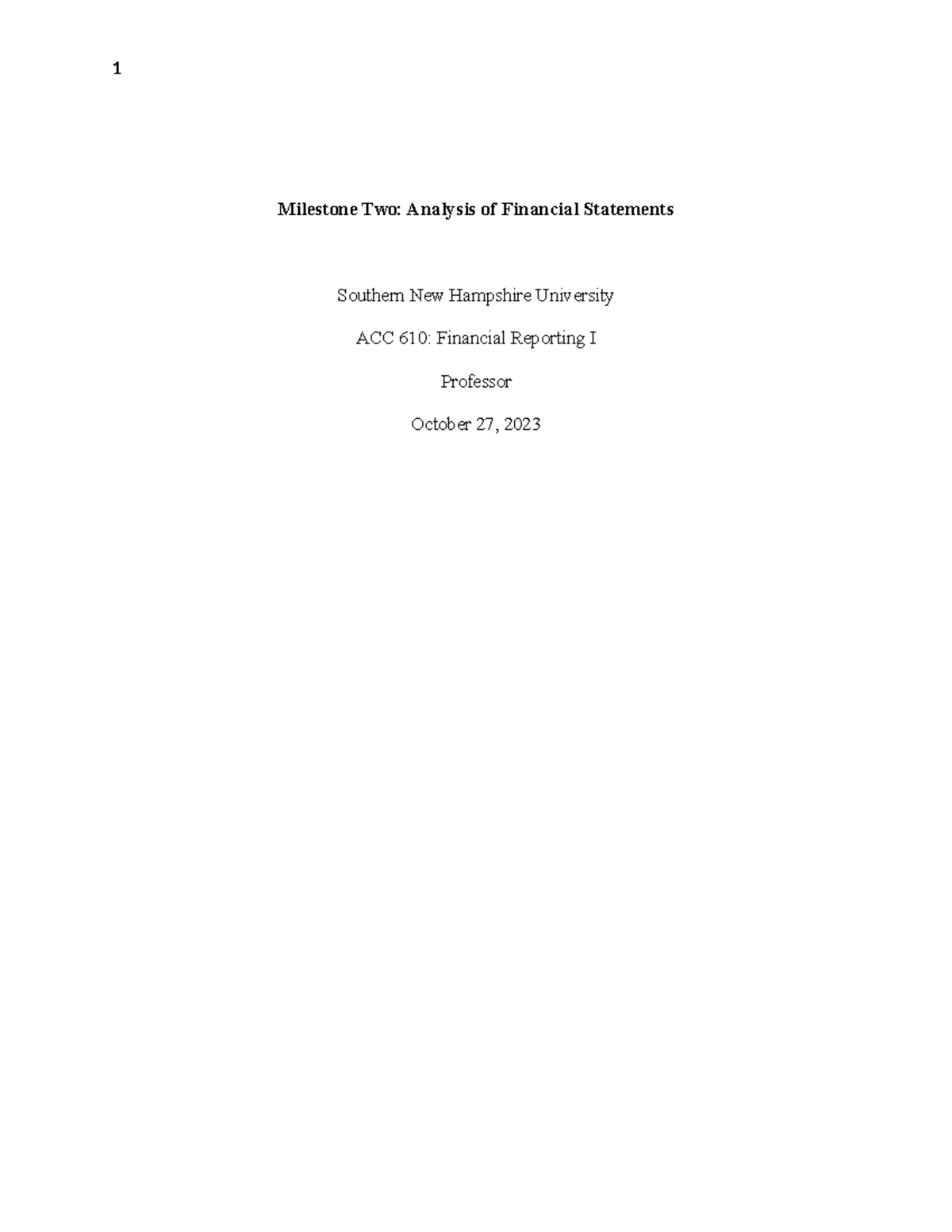 1

Milestone Two: Analysis of Financial Statements

Southern New Hampshire University

ACC 610: Financial Reporting I

Professor

October 27, 2023